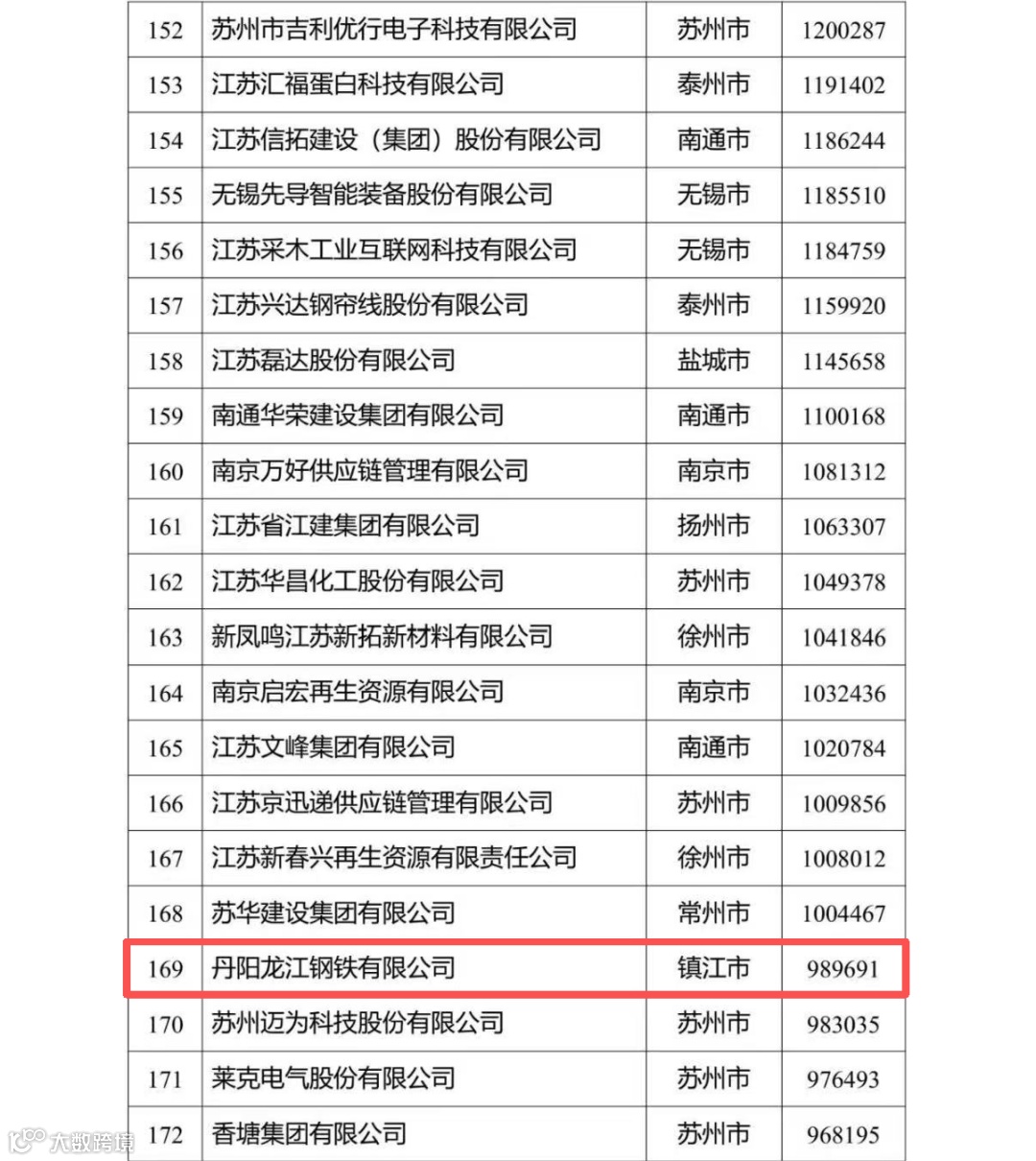 | 152 | 苏州市吉利优行电子科技有限公司 | 苏州市 | 1200287 |
|---|---|---|---|
| 153 | 江苏汇福蛋白科技有限公司 | 泰州市 | 1191402 |
| 154 | 江苏信拓建设（集团）股份有限公司 | 南通市 | 1186244 |
| 155 | 无锡先导智能装备股份有限公司 | 无锡市 | 1185510 |
| 156 | 江苏采木工业互联网科技有限公司 | 无锡市 | 1184759 |
| 157 | 江苏兴达钢帘线股份有限公司 | 泰州市 | 1159920 |
| 158 | 江苏磊达股份有限公司 | 盐城市 | 1145658 |
| 159 | 南通华荣建设集团有限公司 | 南通市 | 1100168 |
| 160 | 南京万好供应链管理有限公司 | 南京市 | 1081312 |
| 161 | 江苏省江建集团有限公司 | 扬州市 | 1063307 |
| 162 | 江苏华昌化工股份有限公司 | 苏州市 | 1049378 |
| 163 | 新凤鸣江苏新拓新材料有限公司 | 徐州市 | 1041846 |
| 164 | 南京启宏再生资源有限公司 | 南京市 | 1032436 |
| 165 | 江苏文峰集团有限公司 | 南通市 | 1020784 |
| 166 | 江苏京迅递供应链管理有限公司 | 苏州市 | 1009856 |
| 167 | 江苏新春兴再生资源有限责任公司 | 徐州市 | 1008012 |
| 168 | 苏华建设集团有限公司 | 常州市 | 1004467 |
| 169 | 丹阳龙江钢铁有限公司 | 镇江市 | 989691 |
| 170 | 苏州迈为科技股份有限公司 | 苏州市 | 983035 |
| 171 | 莱克电气股份有限公司 | 苏州市 | 976493 |
| 172 | 香塘集团有限公司 | 苏州市 | 968195 |

大数跨境